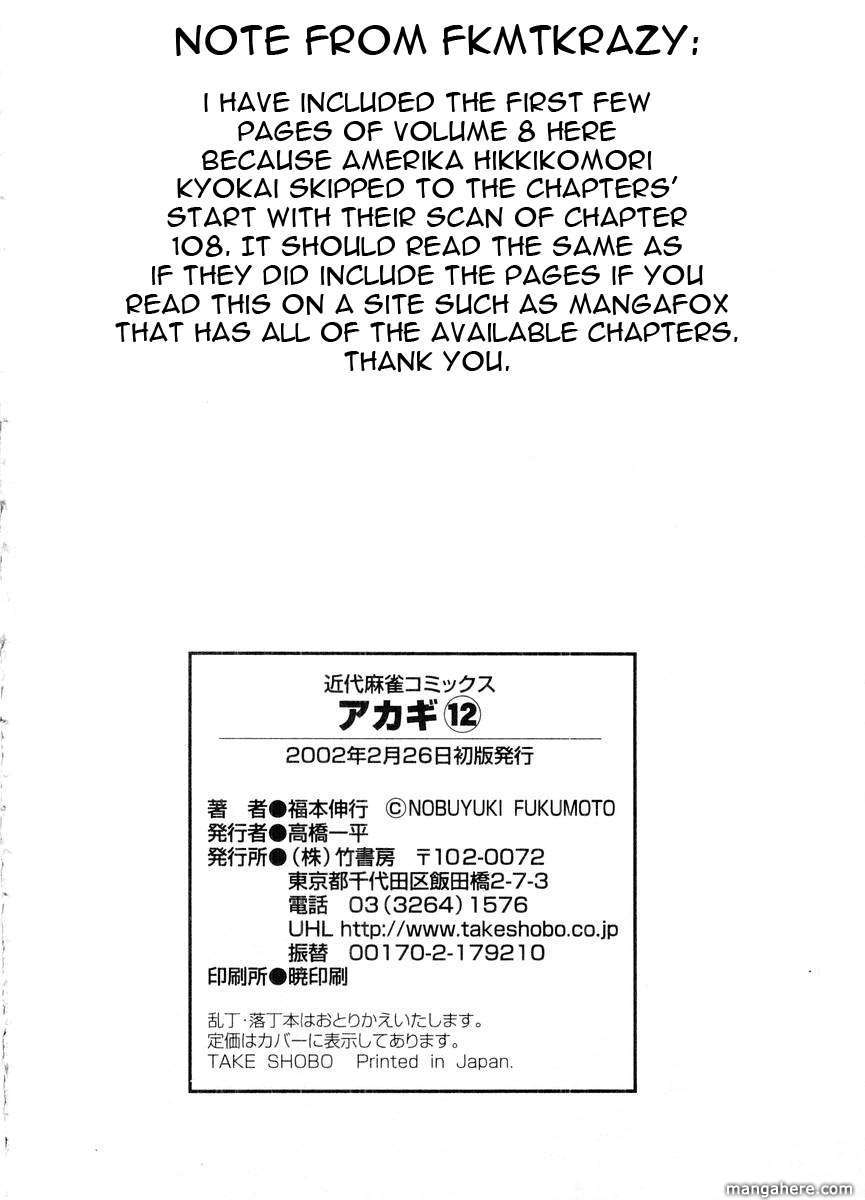 NOTE FROM FKMTKRAZY:

I HAVE INCLUDED THE FIRST FEW PAGES OF VOLUME 8 HERE BECAUSE AMERIKA HIKKIKOMORI KYOKAI SKIPPED TO THE CHAPTERS' START WITH THEIR SCAN OF CHAPTER 108. IT SHOULD READ THE SAME AS IF THEY DID INCLUDE THE PAGES IF YOU READ THIS ON A SITE SUCH AS MANGAFOX THAT HAS ALL OF THE AVAILABLE CHAPTERS. THANK YOU.

近代麻雀コミックス
アカギ⑫
2002年2月26日初版発行

著　者●福本伸行 ©NOBUYUKI FUKUMOTO
発行者●高橋一平
発行所●(株)竹書房 〒102-0072
東京都千代田区飯田橋2-7-3
電話 03(3264)1576
UHL http://www.takeshobo.co.jp
振替 00170-2-179210
印刷所●暁印刷

乱丁・落丁本はおとりかえいたします。
定価はカバーに表示してあります。
TAKE SHOBO Printed in Japan.

mangahere.com